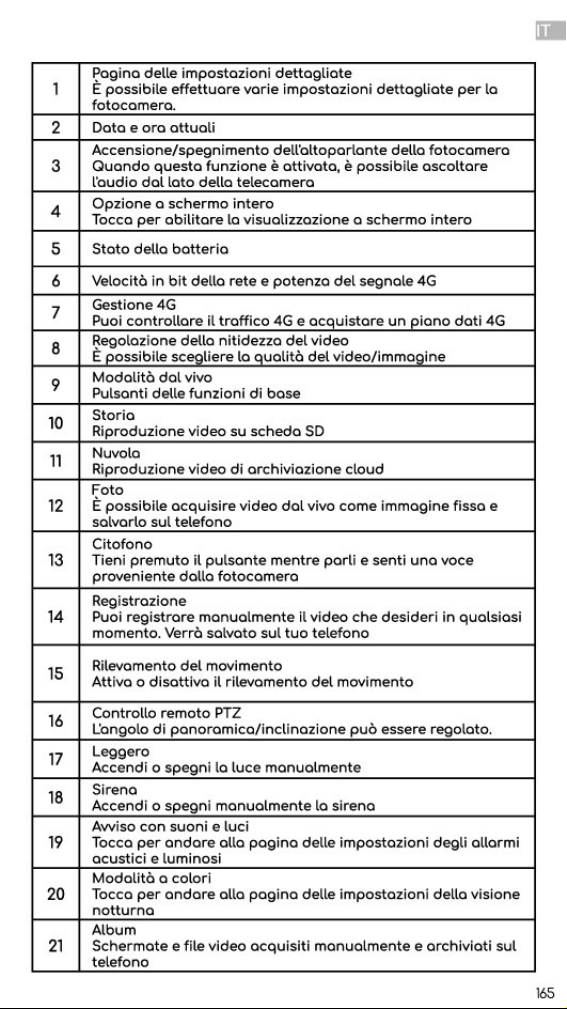 IT

| 1 | Pagina delle impostazioni dettagliate È possibile effettuare varie impostazioni dettagliate per la fotocamera. |
|---|---|
| 2 | Data e ora attuali |
| 3 | Accensione/spegnimento dell'altoparlante della fotocamera Quando questa funzione è attivata, è possibile ascoltare l'audio dal lato della telecamera |
| 4 | Opzione a schermo intero Tocca per abilitare la visualizzazione a schermo intero |
| 5 | Stato della batteria |
| 6 | Velocità in bit della rete e potenza del segnale 4G |
| 7 | Gestione 4G Puoi controllare il traffico 4G e acquistare un piano dati 4G |
| 8 | Regolazione della nitidezza del video È possibile scegliere la qualità del video/immagine |
| 9 | Modalità dal vivo Pulsanti delle funzioni di base |
| 10 | Storia Riproduzione video su scheda SD |
| 11 | Nuvola Riproduzione video di archiviazione cloud |
| 12 | Foto È possibile acquisire video dal vivo come immagine fissa e salvarlo sul telefono |
| 13 | Citofono Tieni premuto il pulsante mentre parli e senti una voce proveniente dalla fotocamera |
| 14 | Registrazione Puoi registrare manualmente il video che desideri in qualsiasi momento. Verrà salvato sul tuo telefono |
| 15 | Rilevamento del movimento Attiva o disattiva il rilevamento del movimento |
| 16 | Controllo remoto PTZ L'angolo di panoramica/inclinazione può essere regolato. |
| 17 | Leggero Accendi o spegni la luce manualmente |
| 18 | Sirena Accendi o spegni manualmente la sirena |
| 19 | Avviso con suoni e luci Tocca per andare alla pagina delle impostazioni degli allarmi acustici e luminosi |
| 20 | Modalità a colori Tocca per andare alla pagina delle impostazioni della visione notturna |
| 21 | Album Schermate e file video acquisiti manualmente e archiviati sul telefono |

165